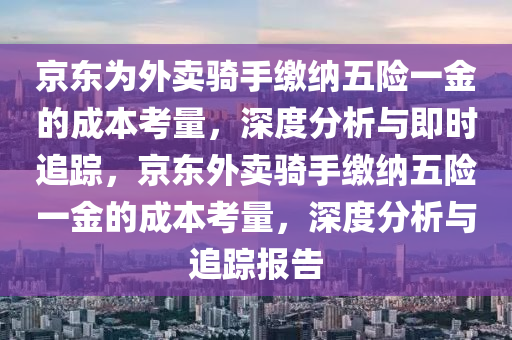 京东为外卖骑手缴纳五险一金的成本考量，深度分析与即时追踪，京东外卖骑手缴纳五险一金的成本考量，深度分析与追踪报告